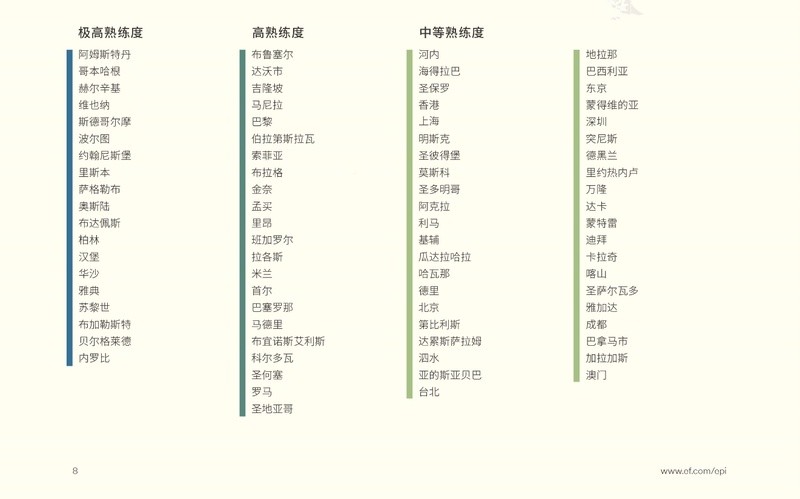 极高熟练度

阿姆斯特丹
哥本哈根
赫尔辛基
维也纳
斯德哥尔摩
波尔图
约翰尼斯堡
里斯本
萨格勒布
奥斯陆
布达佩斯
柏林
汉堡
华沙
雅典
苏黎世
布加勒斯特
贝尔格莱德
内罗比

高熟练度

布鲁塞尔
达沃市
吉隆坡
马尼拉
巴黎
伯拉第斯拉瓦
索菲亚
布拉格
金奈
孟买
里昂
班加罗尔
拉各斯
米兰
首尔
巴塞罗那
马德里
布宜诺斯艾利斯
科尔多瓦
圣何塞
罗马
圣地亚哥

中等熟练度

河内
海得拉巴
圣保罗
香港
上海
明斯克
圣彼得堡
莫斯科
圣多明哥
阿克拉
利马
基辅
瓜达拉哈拉
哈瓦那
德里
北京
第比利斯
达累斯萨拉姆
泗水
亚的斯亚贝巴
台北

地拉那
巴西利亚
东京
蒙得维的亚
深圳
突尼斯
德黑兰
里约热内卢
万隆
达卡
蒙特雷
迪拜
卡拉奇
喀山
圣萨尔瓦多
雅加达
成都
巴拿马市
加拉加斯
澳门

8

www.ef.com/epi